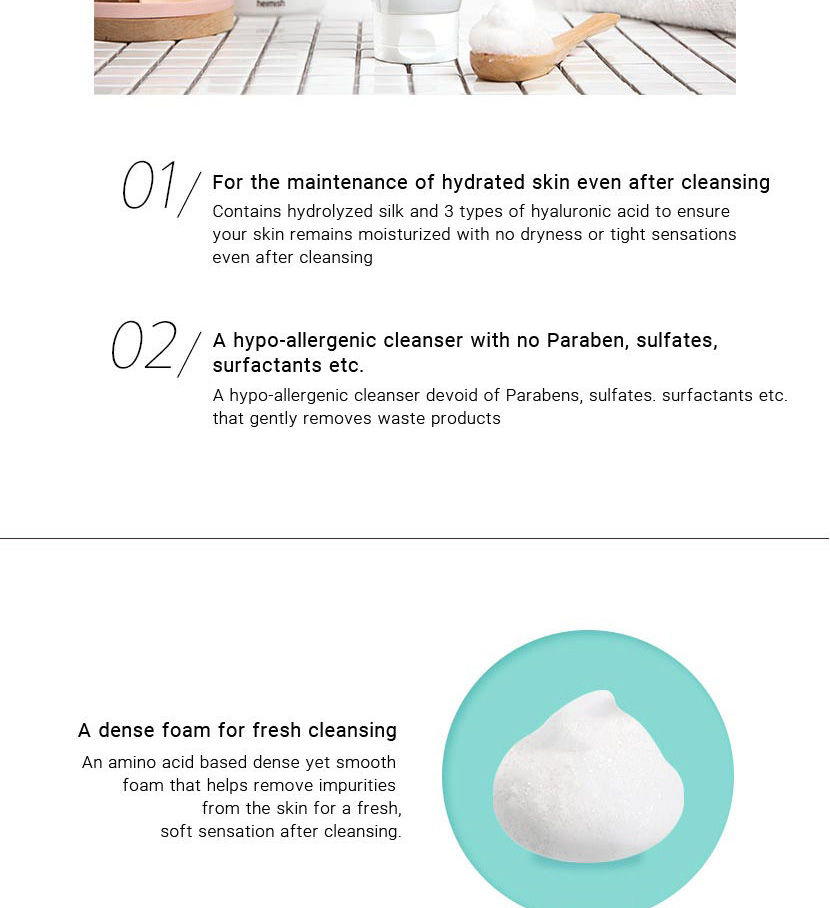 heimish

01/ For the maintenance of hydrated skin even after cleansing

Contains hydrolyzed silk and 3 types of hyaluronic acid to ensure your skin remains moisturized with no dryness or tight sensations even after cleansing

02/ A hypo-allergenic cleanser with no Paraben, sulfates, surfactants etc.

A hypo-allergenic cleanser devoid of Parabens, sulfates. surfactants etc. that gently removes waste products

A dense foam for fresh cleansing

An amino acid based dense yet smooth foam that helps remove impurities from the skin for a fresh, soft sensation after cleansing.